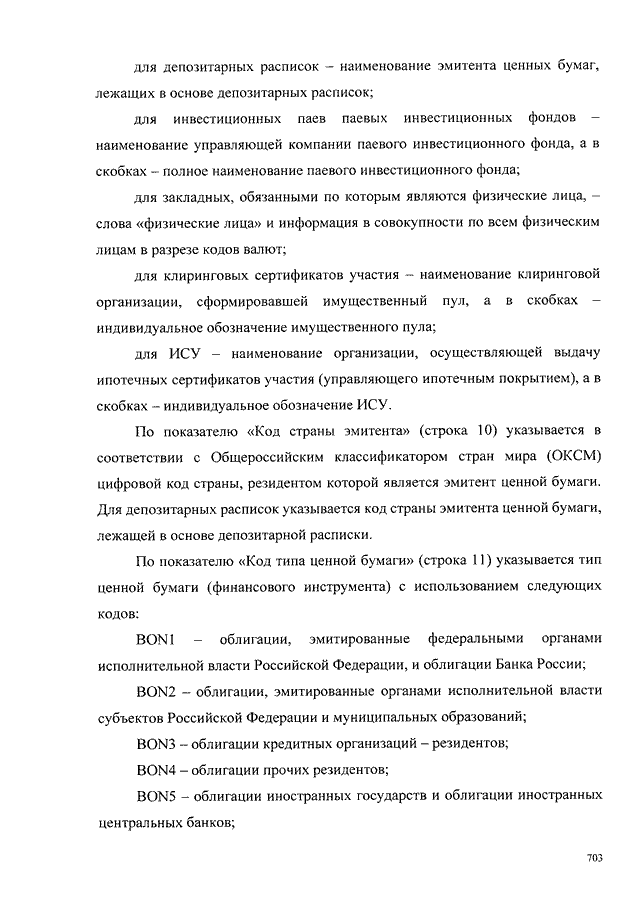 для депозитарных расписок – наименование эмитента ценных бумаг, лежащих в основе депозитарных расписок;

для инвестиционных паев паевых инвестиционных фондов – наименование управляющей компании паевого инвестиционного фонда, а в скобках – полное наименование паевого инвестиционного фонда;

для закладных, обязанными по которым являются физические лица, – слова «физические лица» и информация в совокупности по всем физическим лицам в разрезе кодов валют;

для клиринговых сертификатов участия – наименование клиринговой организации, сформировавшей имущественный пул, а в скобках – индивидуальное обозначение имущественного пула;

для ИСУ – наименование организации, осуществляющей выдачу ипотечных сертификатов участия (управляющего ипотечным покрытием), а в скобках – индивидуальное обозначение ИСУ.

По показателю «Код страны эмитента» (строка 10) указывается в соответствии с Общероссийским классификатором стран мира (ОКСМ) цифровой код страны, резидентом которой является эмитент ценной бумаги. Для депозитарных расписок указывается код страны эмитента ценной бумаги, лежащей в основе депозитарной расписки.

По показателю «Код типа ценной бумаги» (строка 11) указывается тип ценной бумаги (финансового инструмента) с использованием следующих кодов:

BON1 – облигации, эмитированные федеральными органами исполнительной власти Российской Федерации, и облигации Банка России;

BON2 – облигации, эмитированные органами исполнительной власти субъектов Российской Федерации и муниципальных образований;

BON3 – облигации кредитных организаций – резидентов;

BON4 – облигации прочих резидентов;

BON5 – облигации иностранных государств и облигации иностранных центральных банков;

703